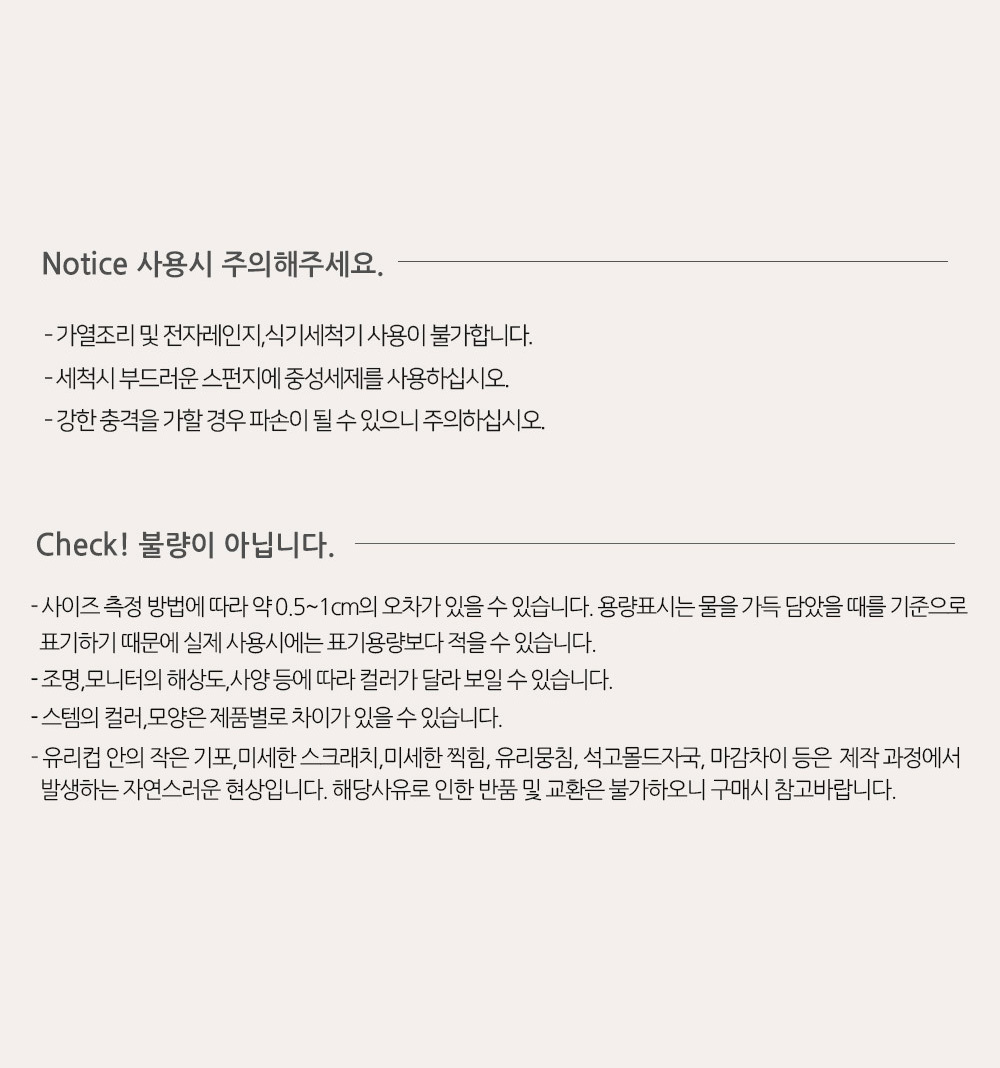 Notice 사용시 주의해주세요.

- 가열조리 및 전자레인지,식기세척기 사용이 불가합니다.
- 세척시 부드러운 스펀지에 중성세제를 사용하십시오.
- 강한 충격을 가할 경우 파손이 될 수 있으니 주의하십시오.

Check! 불량이 아닙니다.

- 사이즈 측정 방법에 따라 약 0.5~1cm의 오차가 있을 수 있습니다. 용량표시는 물을 가득 담았을 때를 기준으로 표기하기 때문에 실제 사용시에는 표기용량보다 적을 수 있습니다.
- 조명,모니터의 해상도,사양 등에 따라 컬러가 달라 보일 수 있습니다.
- 스템의 컬러,모양은 제품별로 차이가 있을 수 있습니다.
- 유리컵 안의 작은 기포,미세한 스크래치,미세한 찍힘, 유리뭉침, 석고몰드자국, 마감차이 등은 제작 과정에서 발생하는 자연스러운 현상입니다. 해당사유로 인한 반품 및 교환은 불가하오니 구매시 참고바랍니다.